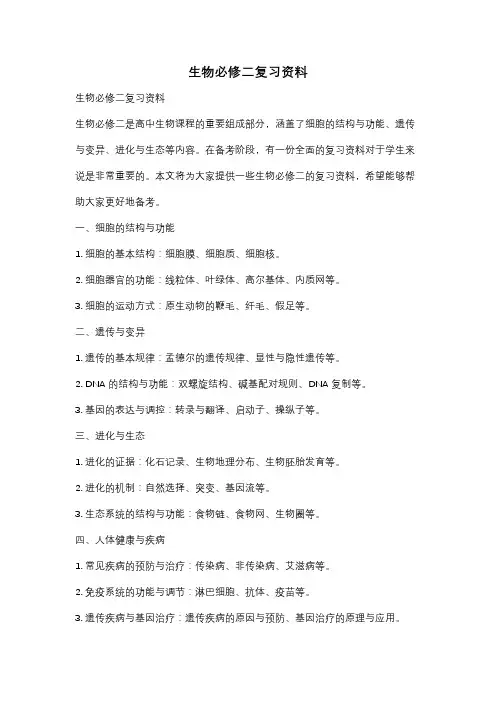 生物必修二复习资料

生物必修二复习资料

生物必修二是高中生物课程的重要组成部分，涵盖了细胞的结构与功能、遗传与变异、进化与生态等内容。在备考阶段，有一份全面的复习资料对于学生来说是非常重要的。本文将为大家提供一些生物必修二的复习资料，希望能够帮助大家更好地备考。

一、细胞的结构与功能

1. 细胞的基本结构：细胞膜、细胞质、细胞核。

2. 细胞器官的功能：线粒体、叶绿体、高尔基体、内质网等。

3. 细胞的运动方式：原生动物的鞭毛、纤毛、假足等。

二、遗传与变异

1. 遗传的基本规律：孟德尔的遗传规律、显性与隐性遗传等。

2. DNA 的结构与功能：双螺旋结构、碱基配对规则、DNA 复制等。

3. 基因的表达与调控：转录与翻译、启动子、操纵子等。

三、进化与生态

1. 进化的证据：化石记录、生物地理分布、生物胚胎发育等。

2. 进化的机制：自然选择、突变、基因流等。

3. 生态系统的结构与功能：食物链、食物网、生物圈等。

四、人体健康与疾病

1. 常见疾病的预防与治疗：传染病、非传染病、艾滋病等。

2. 免疫系统的功能与调节：淋巴细胞、抗体、疫苗等。

3. 遗传疾病与基因治疗：遗传疾病的原因与预防、基因治疗的原理与应用。